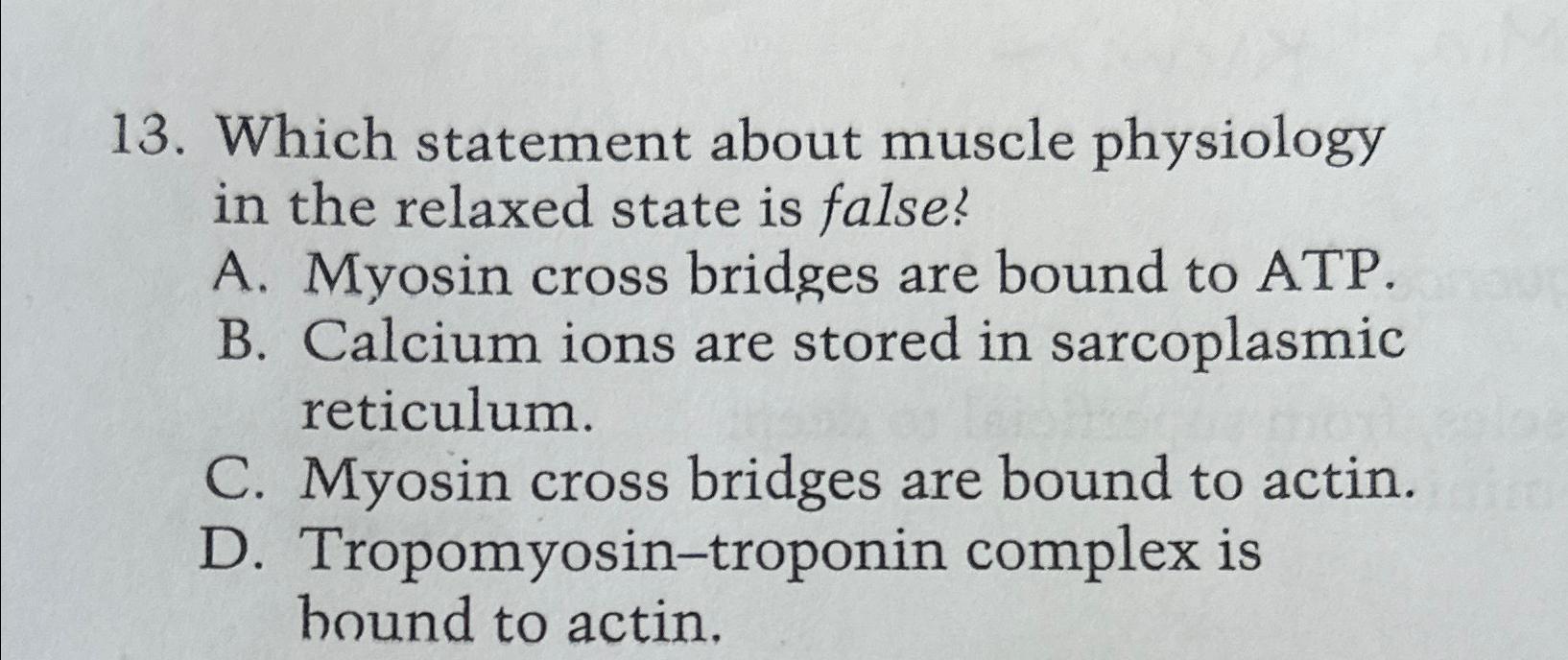 13. Which statement about muscle physiology in the relaxed state is false?

A. Myosin cross bridges are bound to ATP.
B. Calcium ions are stored in sarcoplasmic reticulum.
C. Myosin cross bridges are bound to actin.
D. Tropomyosin–troponin complex is bound to actin.